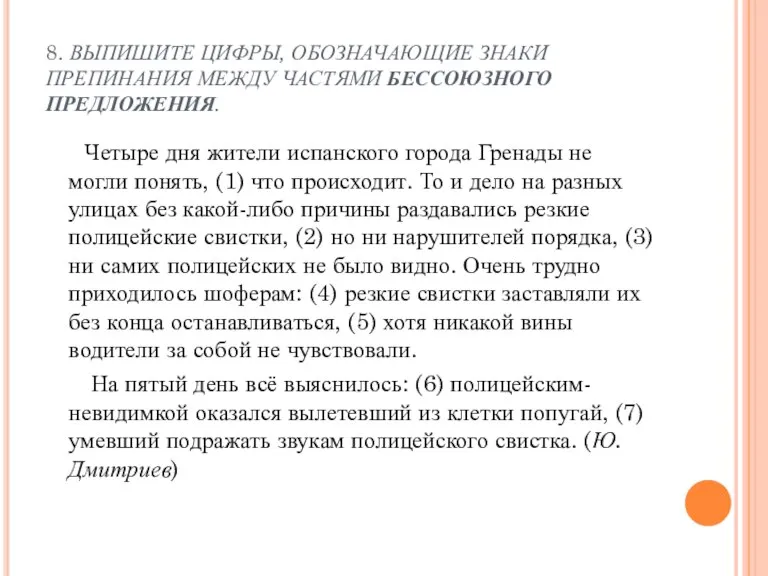 8. ВЫПИШИТЕ ЦИФРЫ, ОБОЗНАЧАЮЩИЕ ЗНАКИ ПРЕПИНАНИЯ МЕЖДУ ЧАСТЯМИ БЕССОЮЗНОГО ПРЕДЛОЖЕНИЯ.

Четыре дня жители испанского города Гренады не могли понять, (1) что происходит. То и дело на разных улицах без какой-либо причины раздавались резкие полицейские свистки, (2) но ни нарушителей порядка, (3) ни самих полицейских не было видно. Очень трудно приходилось шоферам: (4) резкие свистки заставляли их без конца останавливаться, (5) хотя никакой вины водители за собой не чувствовали.

На пятый день всё выяснилось: (6) полицейским-невидимкой оказался вылетевший из клетки попугай, (7) умевший подражать звукам полицейского свистка. (Ю. Дмитриев)